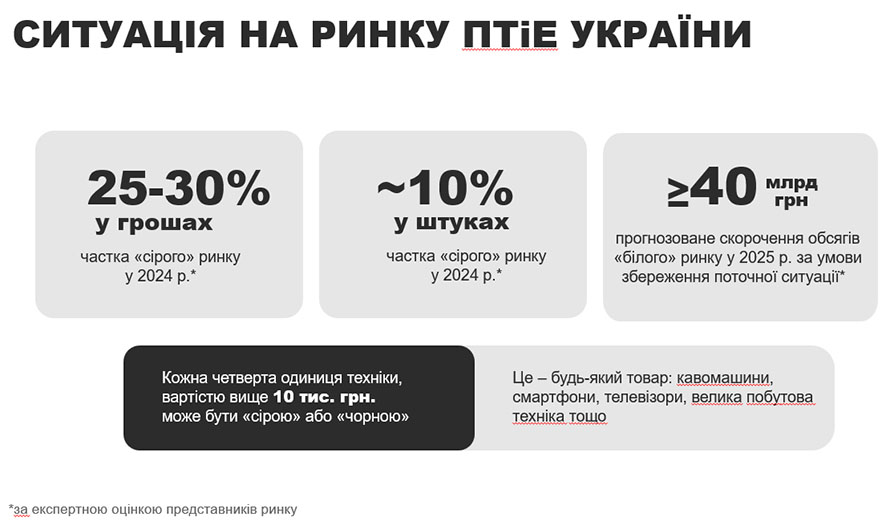 СИТУАЦІЯ НА РИНКУ ПТіЕ УКРАЇНИ

25-30%
у грошах

частка «сірого» ринку у 2024 р.*

~10%
у штуках

частка «сірого» ринку у 2024 р.*

≥40 млрд грн

прогнозоване скорочення обсягів «білого» ринку у 2025 р. за умови збереження поточної ситуації*

Кожна четверта одиниця техніки, вартістю вище 10 тис. грн. може бути «сірою» або «чорною»

Це – будь-який товар: кавомашини, смартфони, телевізори, велика побутова техніка тощо

*за експертною оцінкою представників ринку